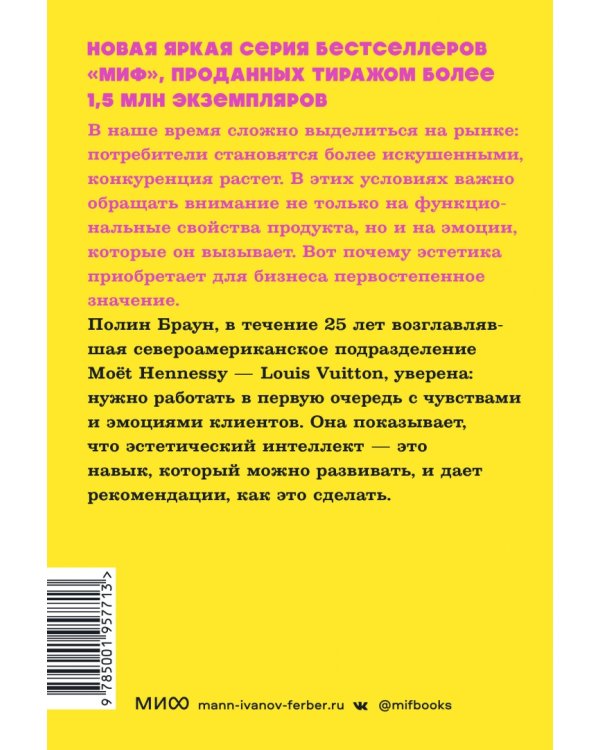 НОВАЯ ЯРКАЯ СЕРИЯ БЕСТСЕЛЛЕРОВ «МИФ», ПРОДАННЫХ ТИРАЖОМ БОЛЕЕ 1,5 МЛН ЭКЗЕМПЛЯРОВ

В наше время сложно выделиться на рынке: потребители становятся более искушенными, конкуренция растет. В этих условиях важно обращать внимание не только на функциональные свойства продукта, но и на эмоции, которые он вызывает. Вот почему эстетика приобретает для бизнеса первостепенное значение.

Полин Браун, в течение 25 лет возглавлявшая североамериканское подразделение Moët Hennessy — Louis Vuitton, уверена: нужно работать в первую очередь с чувствами и эмоциями клиентов. Она показывает, что эстетический интеллект — это навык, который можно развивать, и дает рекомендации, как это сделать.

9 785001 957713 >

МИФ mann-ivanov-ferber.ru @mifbooks